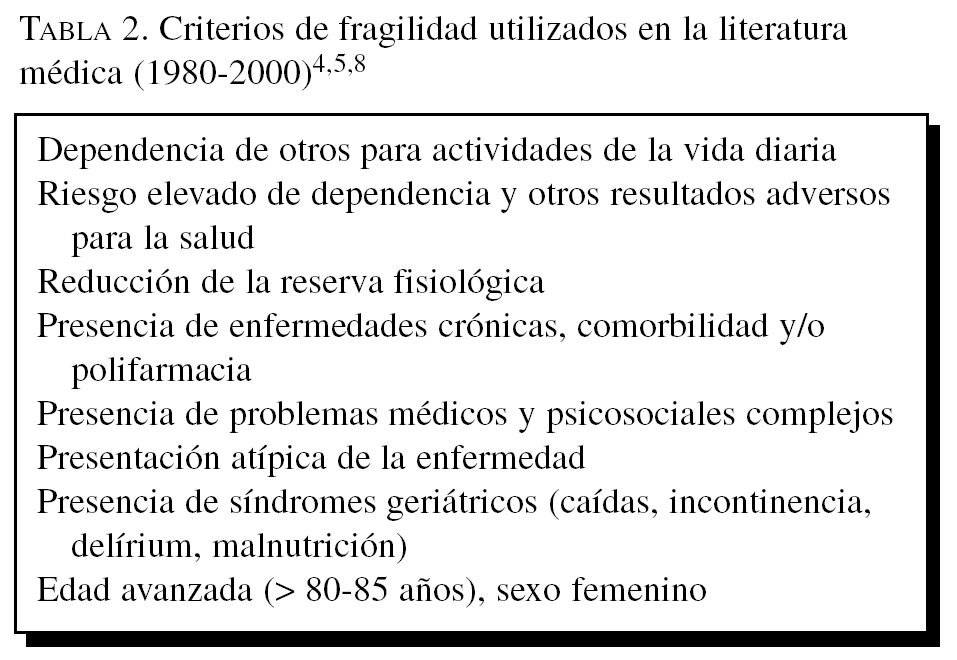 TABLA 2. Criterios de fragilidad utilizados en la literatura médica (1980-2000)$^{4,5,8}$

Dependencia de otros para actividades de la vida diaria
Riesgo elevado de dependencia y otros resultados adversos para la salud
Reducción de la reserva fisiológica
Presencia de enfermedades crónicas, comorbilidad y/o polifarmacia
Presencia de problemas médicos y psicosociales complejos
Presentación atípica de la enfermedad
Presencia de síndromes geriátricos (caídas, incontinencia, delírium, malnutrición)
Edad avanzada (> 80-85 años), sexo femenino